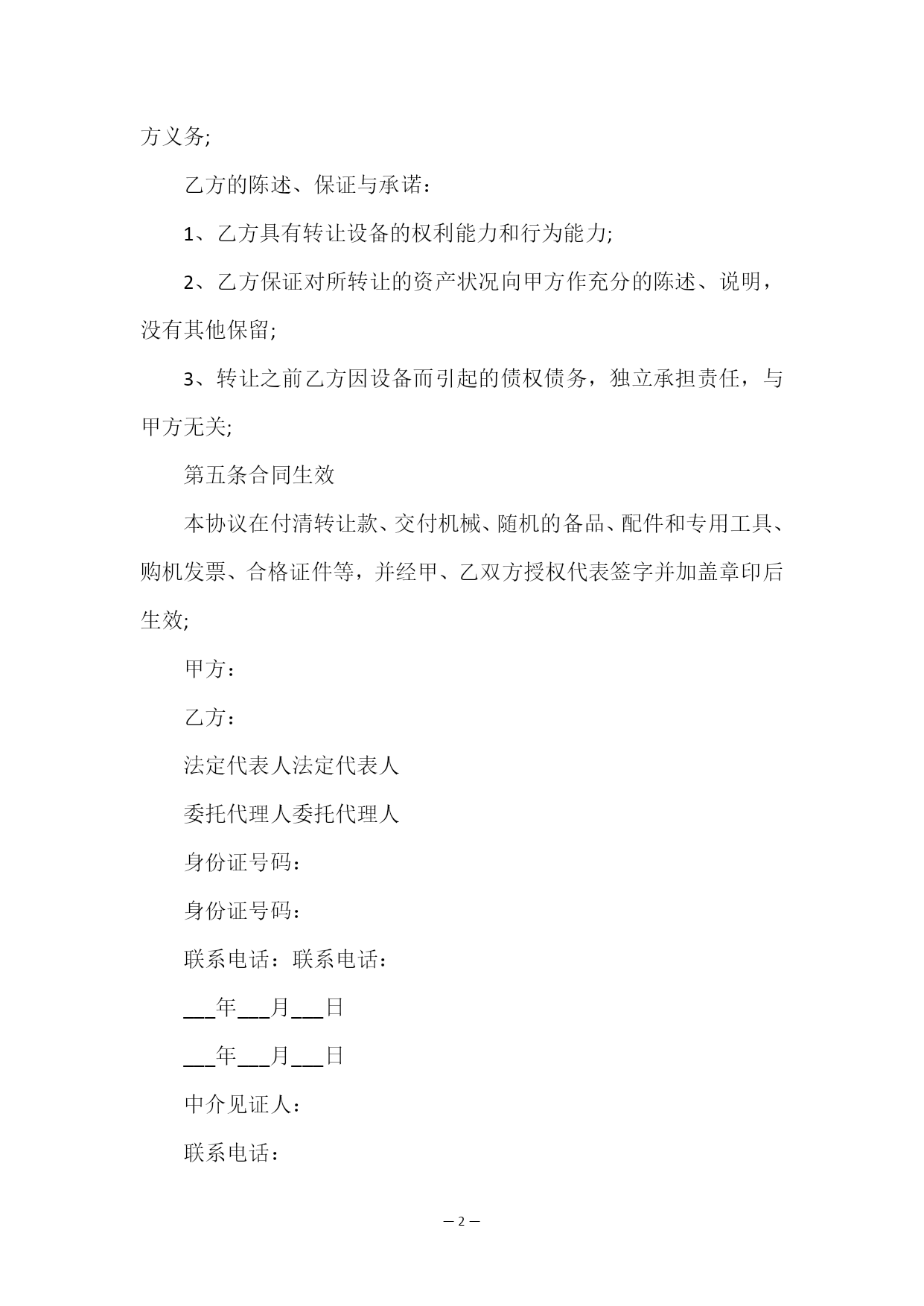 方义务;

乙方的陈述、保证与承诺：

1、乙方具有转让设备的权利能力和行为能力;

2、乙方保证对所转让的资产状况向甲方作充分的陈述、说明，没有其他保留;

3、转让之前乙方因设备而引起的债权债务，独立承担责任，与甲方无关;

第五条合同生效

本协议在付清转让款、交付机械、随机的备品、配件和专用工具、购机发票、合格证件等，并经甲、乙双方授权代表签字并加盖章印后生效;

甲方：

乙方：

法定代表人法定代表人

委托代理人委托代理人

身份证号码：

身份证号码：

联系电话：联系电话：

___年___月___日

___年___月___日

中介见证人：

联系电话：

— 2 —